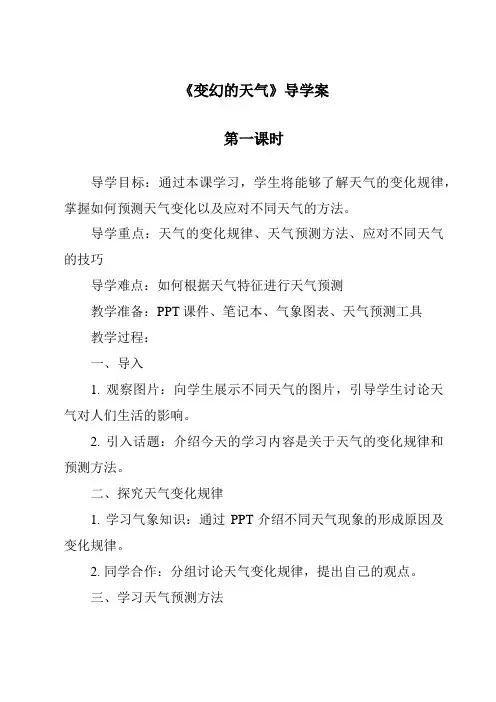 《变幻的天气》导学案

第一课时

导学目标：通过本课学习，学生将能够了解天气的变化规律，掌握如何预测天气变化以及应对不同天气的方法。

导学重点：天气的变化规律、天气预测方法、应对不同天气的技巧

导学难点：如何根据天气特征进行天气预测

教学准备：PPT 课件、笔记本、气象图表、天气预测工具

教学过程：

一、导入

1. 观察图片：向学生展示不同天气的图片，引导学生讨论天气对人们生活的影响。

2. 引入话题：介绍今天的学习内容是关于天气的变化规律和预测方法。

二、探究天气变化规律

1. 学习气象知识：通过 PPT 介绍不同天气现象的形成原因及变化规律。

2. 同学合作：分组讨论天气变化规律，提出自己的观点。

三、学习天气预测方法